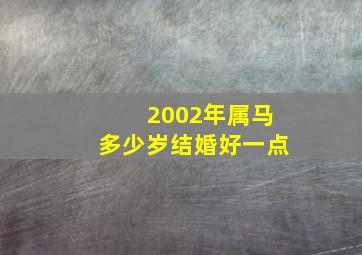 2002年属马
多少岁结婚好一点